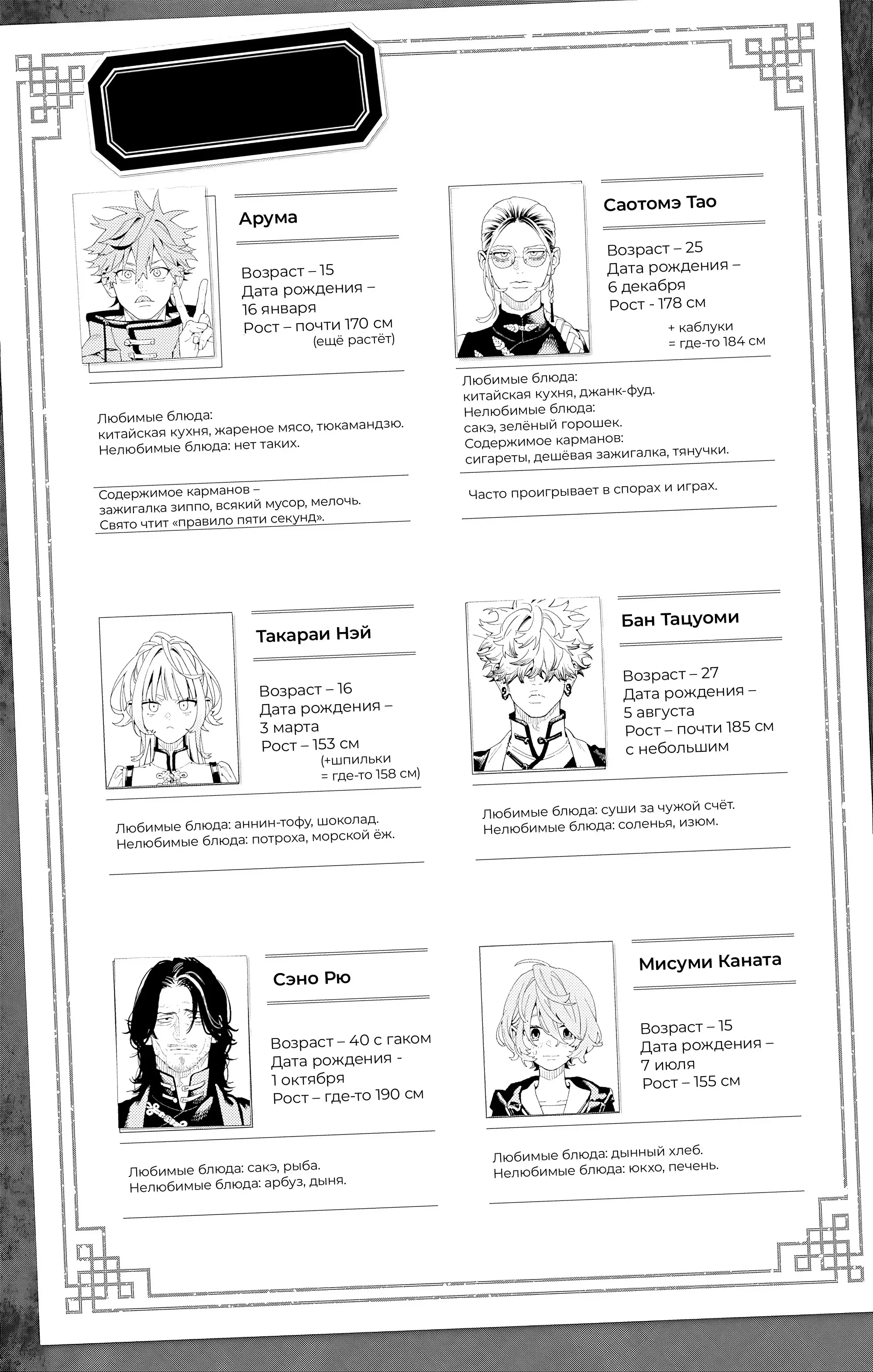 Арума

Возраст – 15
Дата рождения – 16 января
Рост – почти 170 см
(ещё растёт)

Любимые блюда: китайская кухня, жареное мясо, тюкамандзю.
Нелюбимые блюда: нет таких.

Содержимое карманов – зажигалка зиппо, всякий мусор, мелочь.
Свято чтит «правило пяти секунд».

Саотомэ Тао

Возраст – 25
Дата рождения – 6 декабря
Рост - 178 см
+ каблуки
= где-то 184 см

Любимые блюда: китайская кухня, джанк-фуд.
Нелюбимые блюда: сакэ, зелёный горошек.
Содержимое карманов: сигареты, дешёвая зажигалка, тянучки.

Часто проигрывает в спорах и играх.

Такараи Нэй

Возраст – 16
Дата рождения – 3 марта
Рост – 153 см
(+шпильки
= где-то 158 см)

Любимые блюда: аннин-тофу, шоколад.
Нелюбимые блюда: потроха, морской ёж.

Бан Тацуоми

Возраст – 27
Дата рождения – 5 августа
Рост – почти 185 см с небольшим

Любимые блюда: суши за чужой счёт.
Нелюбимые блюда: соленья, изюм.

Сэно Рю

Возраст – 40 с гаком
Дата рождения - 1 октября
Рост – где-то 190 см

Любимые блюда: сакэ, рыба.
Нелюбимые блюда: арбуз, дыня.

Мисуми Каната

Возраст – 15
Дата рождения – 7 июля
Рост – 155 см

Любимые блюда: дынный хлеб.
Нелюбимые блюда: юкхо, печень.